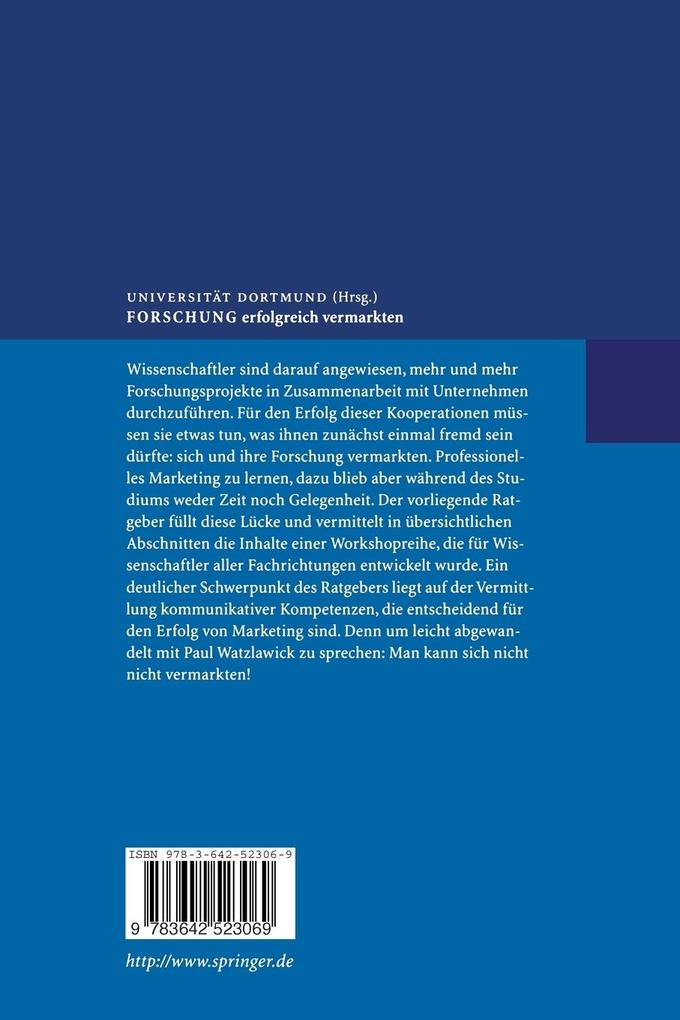 UNIVERSITÄT DORTMUND (Hrsg.)
FORSCHUNG erfolgreich vermarkten

Wissenschaftler sind darauf angewiesen, mehr und mehr Forschungsprojekte in Zusammenarbeit mit Unternehmen durchzuführen. Für den Erfolg dieser Kooperationen müssen sie etwas tun, was ihnen zunächst einmal fremd sein dürfte: sich und ihre Forschung vermarkten. Professionelles Marketing zu lernen, dazu blieb aber während des Studiums weder Zeit noch Gelegenheit. Der vorliegende Ratgeber füllt diese Lücke und vermittelt in übersichtlichen Abschnitten die Inhalte einer Workshopreihe, die für Wissenschaftler aller Fachrichtungen entwickelt wurde. Ein deutlicher Schwerpunkt des Ratgebers liegt auf der Vermittlung kommunikativer Kompetenzen, die entscheidend für den Erfolg von Marketing sind. Denn um leicht abgewandelt mit Paul Watzlawick zu sprechen: Man kann sich nicht nicht vermarkten!

ISBN 978-3-642-52306-9

9 783642 523069

http://www.springer.de